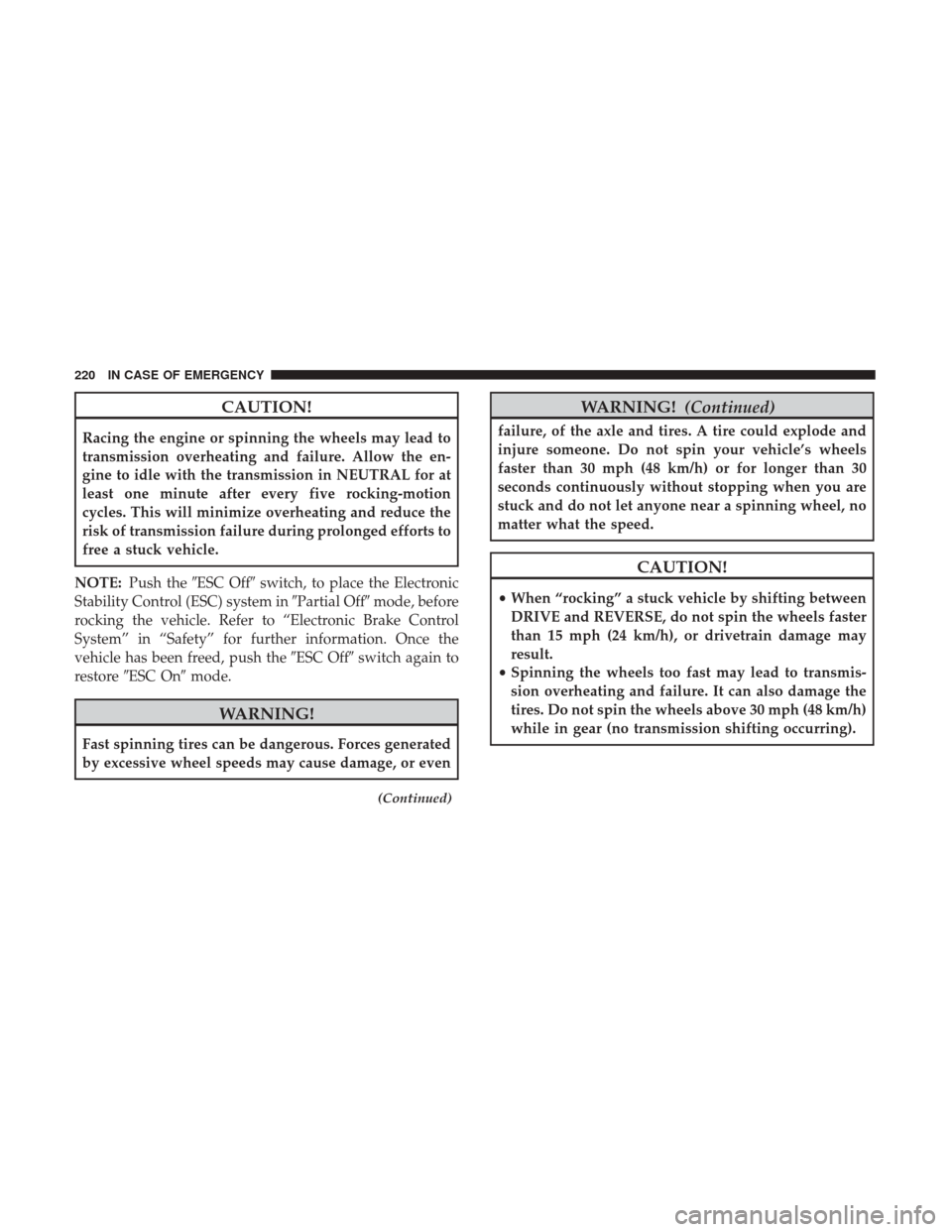 220 IN CASE OF EMERGENCY

CAUTION!

Racing the engine or spinning the wheels may lead to transmission overheating and failure. Allow the engine to idle with the transmission in NEUTRAL for at least one minute after every five rocking-motion cycles. This will minimize overheating and reduce the risk of transmission failure during prolonged efforts to free a stuck vehicle.

NOTE: Push the "ESC Off" switch, to place the Electronic Stability Control (ESC) system in "Partial Off" mode, before rocking the vehicle. Refer to "Electronic Brake Control System" in "Safety" for further information. Once the vehicle has been freed, push the "ESC Off" switch again to restore "ESC On" mode.

WARNING!

Fast spinning tires can be dangerous. Forces generated by excessive wheel speeds may cause damage, or even

(Continued)

WARNING! (Continued)

failure, of the axle and tires. A tire could explode and injure someone. Do not spin your vehicle's wheels faster than 30 mph (48 km/h) or for longer than 30 seconds continuously without stopping when you are stuck and do not let anyone near a spinning wheel, no matter what the speed.

CAUTION!

• When "rocking" a stuck vehicle by shifting between DRIVE and REVERSE, do not spin the wheels faster than 15 mph (24 km/h), or drivetrain damage may result.
• Spinning the wheels too fast may lead to transmission overheating and failure. It can also damage the tires. Do not spin the wheels above 30 mph (48 km/h) while in gear (no transmission shifting occurring).

carmanualsonline.info